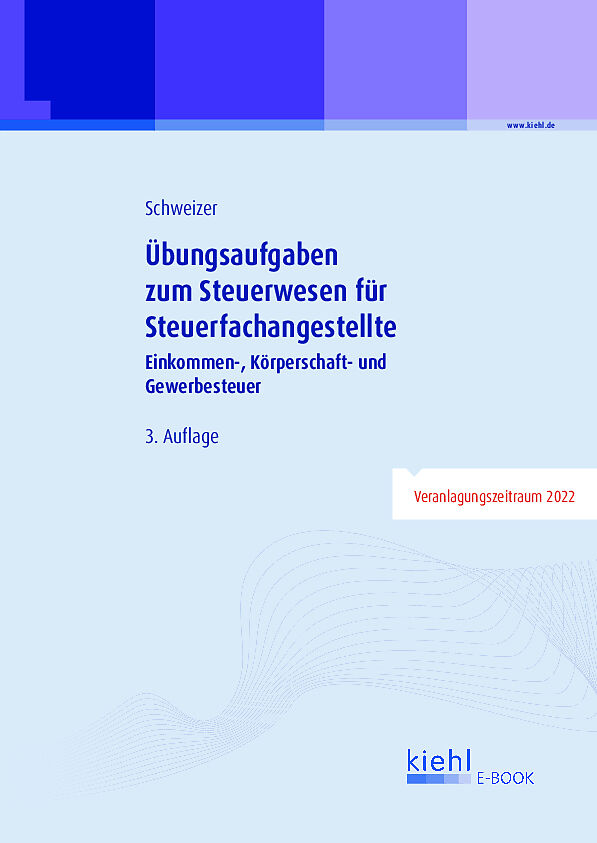 www.kiehl.de

Schweizer

Übungsaufgaben zum Steuerwesen für Steuerfachangestellte

Einkommen-, Körperschaft- und Gewerbesteuer

3. Auflage

Veranlagungszeitraum 2022

kiehl E-BOOK